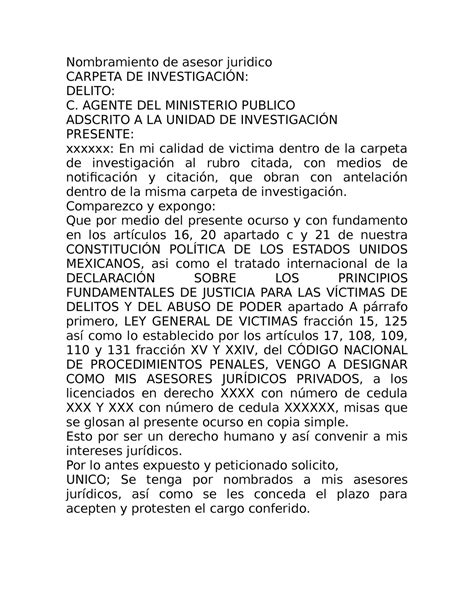 Nombramiento de asesor juridico
CARPETA DE INVESTIGACIÓN:
DELITO:
C. AGENTE DEL MINISTERIO PUBLICO
ADSCRITO A LA UNIDAD DE INVESTIGACIÓN
PRESENTE:
xxxxxx: En mi calidad de victima dentro de la carpeta de investigación al rubro citada, con medios de notificación y citación, que obran con antelación dentro de la misma carpeta de investigación.
Comparezco y expongo:
Que por medio del presente ocurso y con fundamento en los artículos 16, 20 apartado c y 21 de nuestra CONSTITUCIÓN POLÍTICA DE LOS ESTADOS UNIDOS MEXICANOS, asi como el tratado internacional de la DECLARACIÓN SOBRE LOS PRINCIPIOS FUNDAMENTALES DE JUSTICIA PARA LAS VÍCTIMAS DE DELITOS Y DEL ABUSO DE PODER apartado A párrafo primero, LEY GENERAL DE VICTIMAS fracción 15, 125 así como lo establecido por los artículos 17, 108, 109, 110 y 131 fracción XV Y XXIV, del CÓDIGO NACIONAL DE PROCEDIMIENTOS PENALES, VENGO A DESIGNAR COMO MIS ASESORES JURÍDICOS PRIVADOS, a los licenciados en derecho XXXX con número de cedula XXX Y XXX con número de cedula XXXXXX, misas que se glosan al presente ocurso en copia simple.
Esto por ser un derecho humano y así convenir a mis intereses jurídicos.
Por lo antes expuesto y peticionado solicito,
UNICO; Se tenga por nombrados a mis asesores jurídicos, así como se les conceda el plazo para acepten y protesten el cargo conferido.